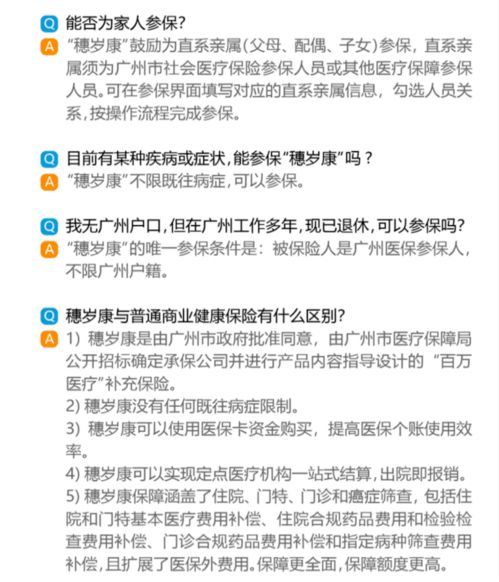 Q 能否为家人参保？
A “穗岁康”鼓励为直系亲属（父母、配偶、子女）参保，直系亲属须为广州市社会医疗保险参保人员或其他医疗保障参保人员。可在参保界面填写对应的直系亲属信息，勾选人员关系，按操作流程完成参保。

Q 目前有某种疾病或症状，能参保“穗岁康”吗？
A “穗岁康”不限既往病症，可以参保。

Q 我无广州户口，但在广州工作多年，现已退休，可以参保吗？
A “穗岁康”的唯一参保条件是：被保险人是广州医保参保人，不限广州户籍。

Q 穗岁康与普通商业健康保险有什么区别？
A 1）穗岁康是由广州市政府批准同意，由广州市医疗保障局公开招标确定承保公司并进行产品内容指导设计的“百万医疗”补充保险。
2）穗岁康没有任何既往病症限制。
3）穗岁康可以使用医保卡资金购买，提高医保个账使用效率。
4）穗岁康可以实现定点医疗机构一站式结算，出院即报销。
5）穗岁康保障涵盖了住院、门特、门诊和癌症筛查，包括住院和门特基本医疗费用补偿、住院合规药品费用和检验检查费用补偿、门诊合规药品费用补偿和指定病种筛查费用补偿，且扩展了医保外费用。保障更全面，保障额度更高。